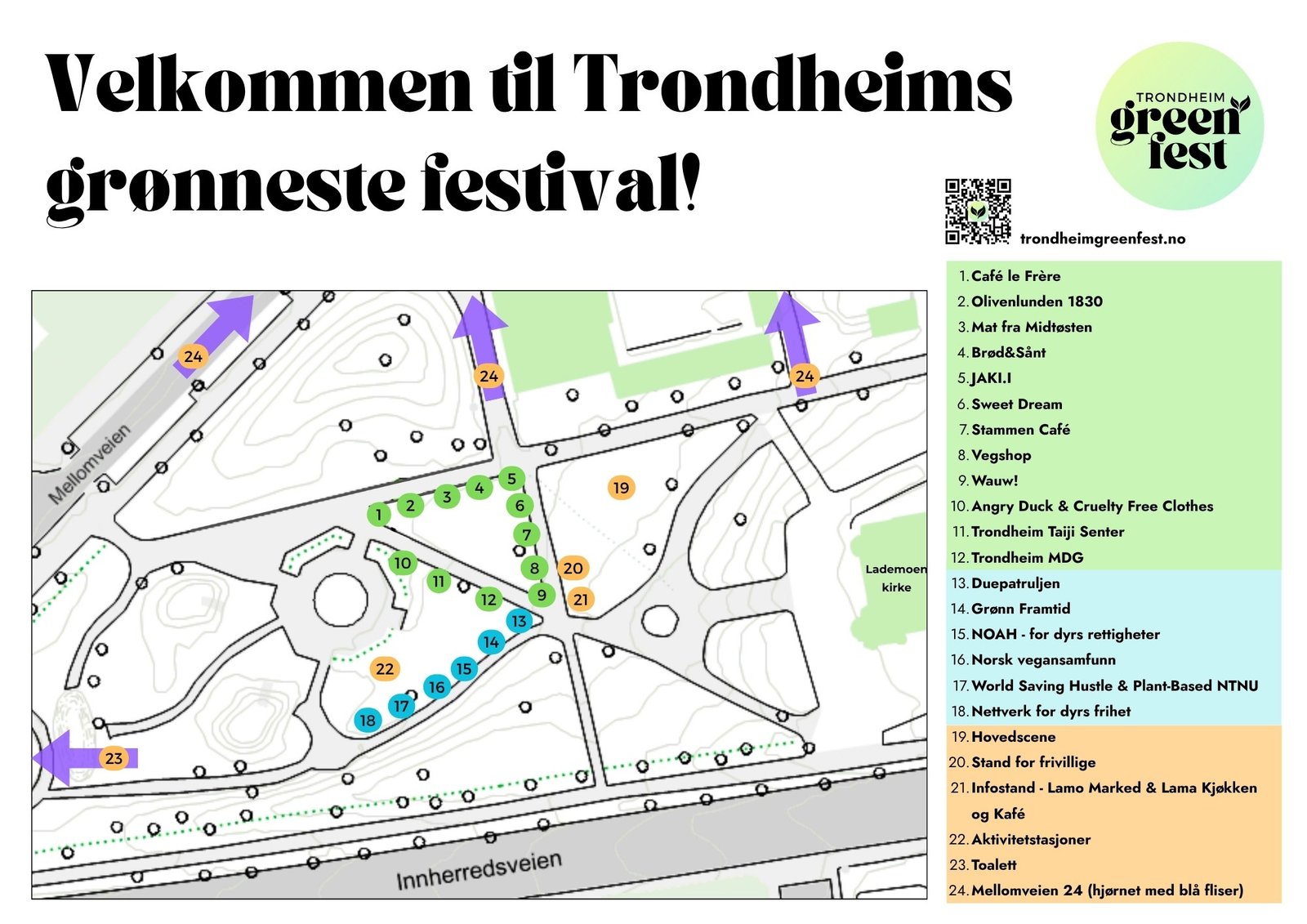 Velkommen til Trondheims grønneste festival!

TRONDHEIM green fest

trondheimgreenfest.no

24
24
24
Mellomveien
1 2 3 4 5 6 7 8 9 10 11 12 13 14 15 16 17 18
19
20
21
22
23
Lademoen kirke
Innherredsveien

1. Café le Frère
2. Olivenlunden 1830
3. Mat fra Midtøsten
4. Brød&Sånt
5. JAKI.I
6. Sweet Dream
7. Stammen Café
8. Vegshop
9. Wauw!
10. Angry Duck & Cruelty Free Clothes
11. Trondheim Taiji Senter
12. Trondheim MDG
13. Duepatruljen
14. Grønn Framtid
15. NOAH - for dyrs rettigheter
16. Norsk vegansamfunn
17. World Saving Hustle & Plant-Based NTNU
18. Nettverk for dyrs frihet
19. Hovedscene
20. Stand for frivillige
21. Infostand - Lamo Marked & Lama Kjøkken og Kafé
22. Aktivitetstasjoner
23. Toalett
24. Mellomveien 24 (hjørnet med blå fliser)